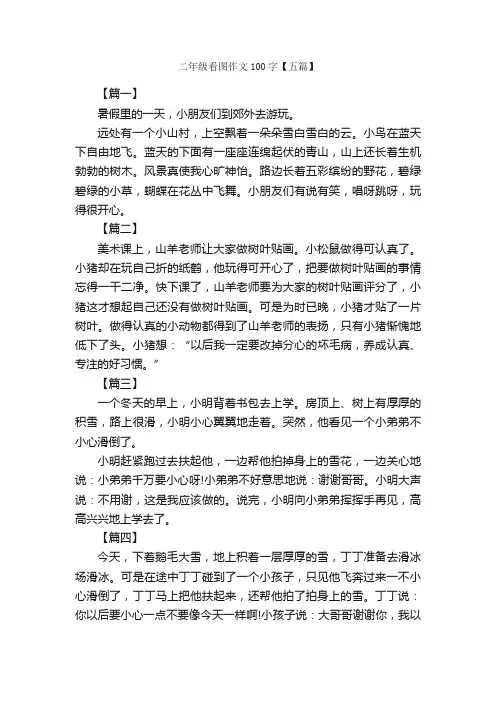 二年级看图作文 100 字【五篇】

【篇一】

暑假里的一天，小朋友们到郊外去游玩。

远处有一个小山村，上空飘着一朵朵雪白雪白的云。小鸟在蓝天下自由地飞。蓝天的下面有一座座连绵起伏的青山，山上还长着生机勃勃的树木。风景真使我心旷神怡。路边长着五彩缤纷的野花，碧绿碧绿的小草，蝴蝶在花丛中飞舞。小朋友们有说有笑，唱呀跳呀，玩得很开心。

【篇二】

美术课上，山羊老师让大家做树叶贴画。小松鼠做得可认真了。小猪却在玩自己折的纸鹤，他玩得可开心了，把要做树叶贴画的事情忘得一干二净。快下课了，山羊老师要为大家的树叶贴画评分了，小猪这才想起自己还没有做树叶贴画。可是为时已晚，小猪才贴了一片树叶。做得认真的小动物都得到了山羊老师的表扬，只有小猪惭愧地低下了头。小猪想：“以后我一定要改掉分心的坏毛病，养成认真、专注的好习惯。”

【篇三】

一个冬天的早上，小明背着书包去上学。房顶上、树上有厚厚的积雪，路上很滑，小明小心翼翼地走着。突然，他看见一个小弟弟不小心滑倒了。

小明赶紧跑过去扶起他，一边帮他拍掉身上的雪花，一边关心地说：小弟弟千万要小心呀!小弟弟不好意思地说：谢谢哥哥。小明大声说：不用谢，这是我应该做的。说完，小明向小弟弟挥挥手再见，高高兴兴地上学去了。

【篇四】

今天，下着鹅毛大雪，地上积着一层厚厚的雪，丁丁准备去滑冰场滑冰。可是在途中丁丁碰到了一个小孩子，只见他飞奔过来一不小心滑倒了，丁丁马上把他扶起来，还帮他拍了拍身上的雪。丁丁说：你以后要小心一点不要像今天一样啊!小孩子说：大哥哥谢谢你，我以